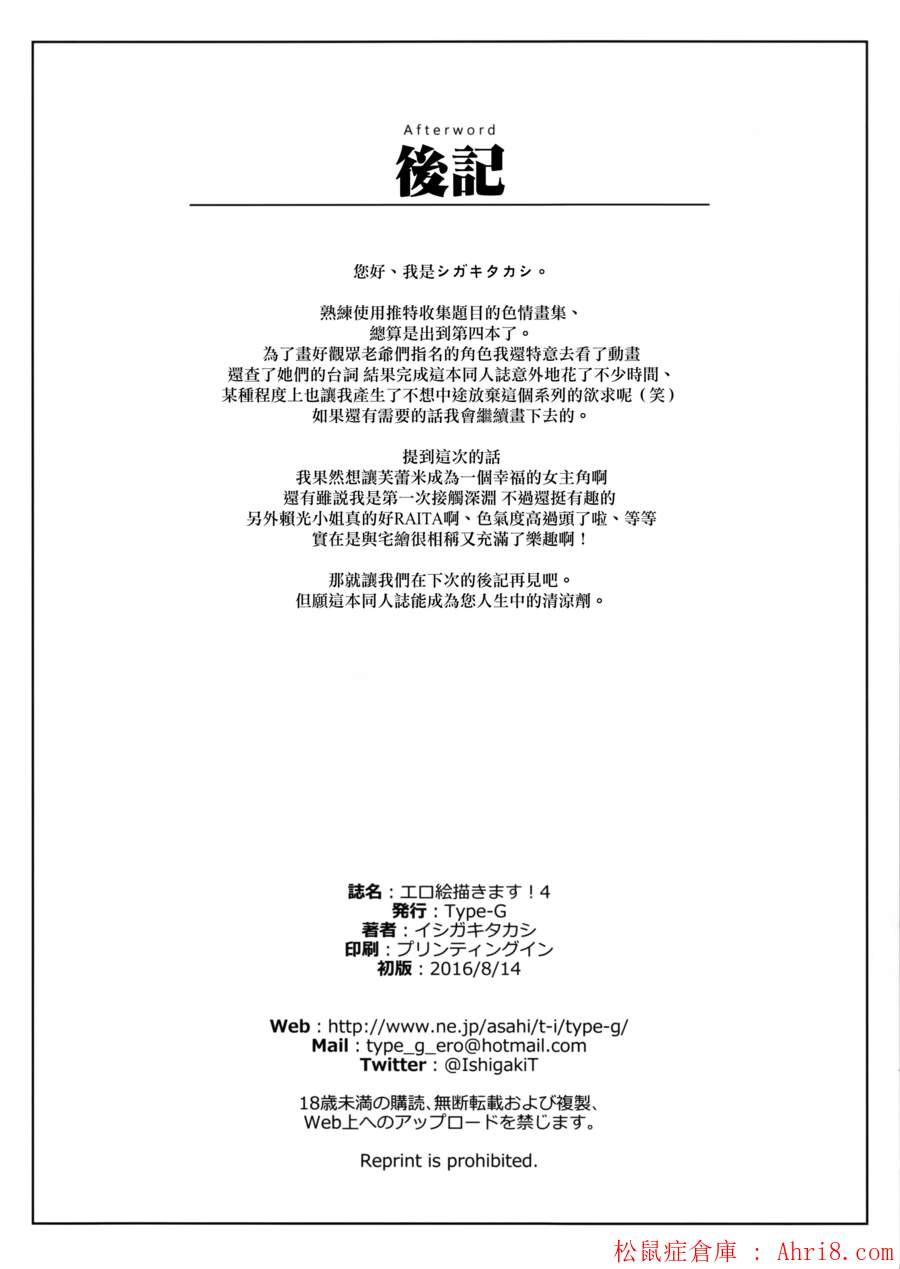 Afterword
後記

您好、我是シガキタカシ。

熟練使用推特收集題目的色情畫集、
總算是出到第四本了。
為了畫好觀眾老爺們指名的角色我還特意去看了動畫
還查了她們的台詞 結果完成這本同人誌意外地花了不少時間、
某種程度上也讓我產生了不想中途放棄這個系列的欲求呢（笑）
如果還有需要的話我會繼續畫下去的。

提到這次的話
我果然想讓芙蕾米成為一個幸福的女主角啊
還有雖說我是第一次接觸深淵 不過還挺有趣的
另外賴光小姐真的好RAITA啊、色氣度高過頭了啦、等等
實在是與宅繪很相稱又充滿了樂趣啊！

那就讓我們在下次的後記再見吧。
但願這本同人誌能成為您人生中的清涼劑。

誌名：エロ絵描きます！4
発行：Type-G
著者：イシガキタカシ
印刷：プリンティングイン
初版：2016/8/14

Web：http://www.ne.jp/asahi/t-i/type-g/
Mail：type_g_ero@hotmail.com
Twitter：@IshigakiT

18歳未満の購読、無断転載および複製、
Web上へのアップロードを禁じます。

Reprint is prohibited.

松鼠症倉庫 : Ahri8.com